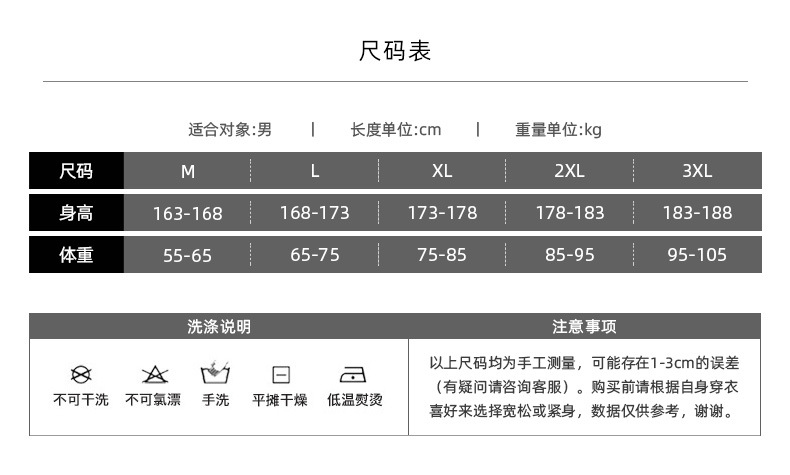 尺码表

适合对象:男 | 长度单位:cm | 重量单位:kg

| 尺码 | M | L | XL | 2XL | 3XL |
|---|---|---|---|---|---|
| 身高 | 163-168 | 168-173 | 173-178 | 178-183 | 183-188 |
| 体重 | 55-65 | 65-75 | 75-85 | 85-95 | 95-105 |

洗涤说明

不可干洗 不可氯漂 手洗 平摊干燥 低温熨烫

注意事项

以上尺码均为手工测量，可能存在1-3cm的误差（有疑问请咨询客服）。购买前请根据自身穿衣喜好来选择宽松或紧身，数据仅供参考，谢谢。